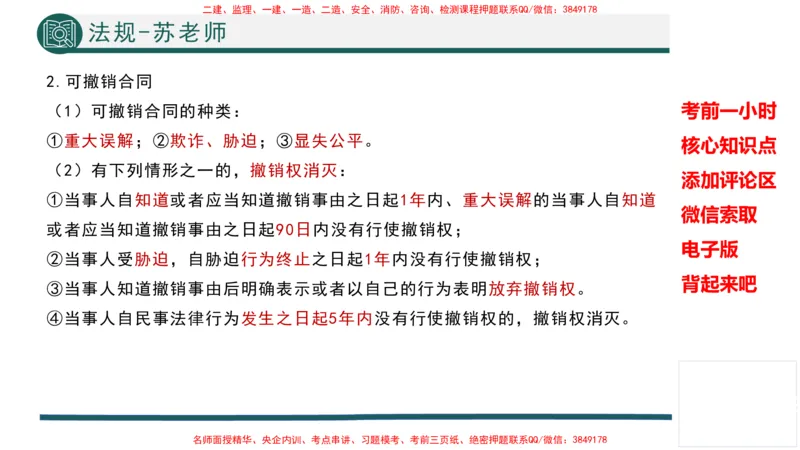 二建、监理、一建、一造、二造、安全、消防、咨询、检测课程押题联系QQ/微信：3849178

法规-苏老师

2. 可撤销合同

（1）可撤销合同的种类：

①重大误解；②欺诈、胁迫；③显失公平。

（2）有下列情形之一的，撤销权消灭：

①当事人自知道或者应当知道撤销事由之日起1年内、重大误解的当事人自知道或者应当知道撤销事由之日起90日内没有行使撤销权；

②当事人受胁迫，自胁迫行为终止之日起1年内没有行使撤销权；

③当事人知道撤销事由后明确表示或者以自己的行为表明放弃撤销权。

④当事人自民事法律行为发生之日起5年内没有行使撤销权的，撤销权消灭。

考前一小时
核心知识点
添加评论区
微信索取
电子版
背起来吧

名师面授精华、央企内训、考点串讲、习题模考、考前三页纸、绝密押题联系QQ/微信：3849178